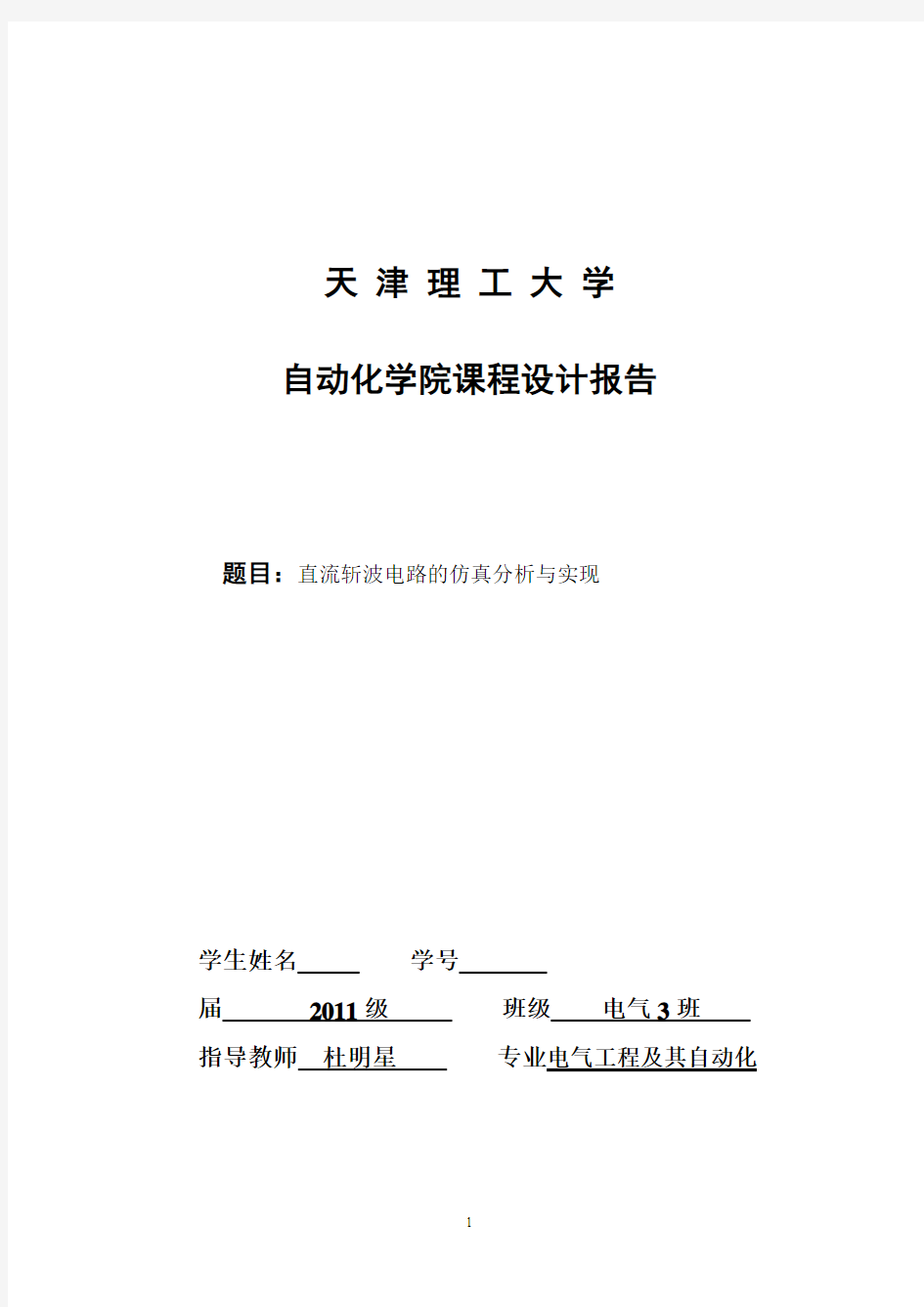 天 津 理 工 大 学

自动化学院课程设计报告

题目：直流斩波电路的仿真分析与实现

学生姓名_____ 学号_______

届 2011 级 班级 电气 3 班

指导教师 杜明星 专业电气工程及其自动化

1